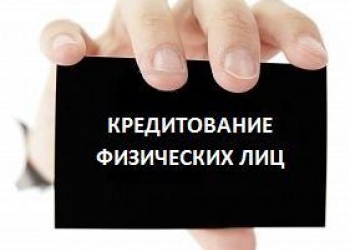 КРЕДИТОВАНИЕ
ФИЗИЧЕСКИХ ЛИЦ